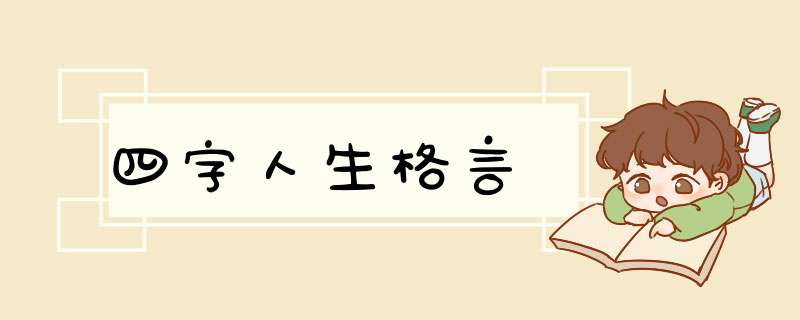 四字人生格言